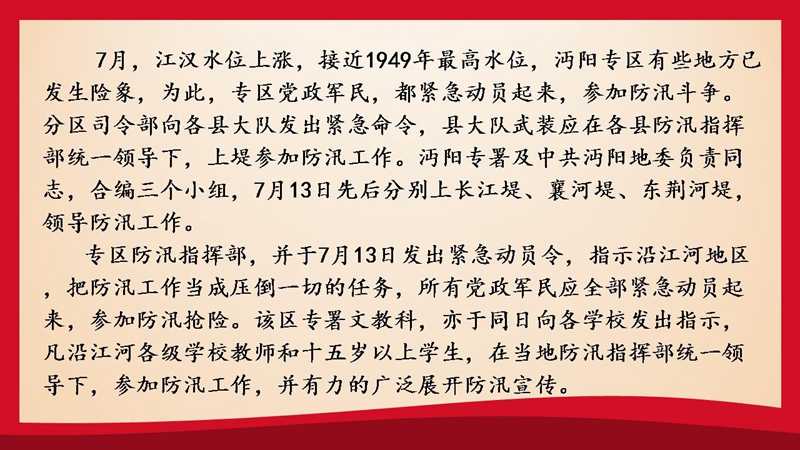 7月，江汉水位上涨，接近1949年最高水位，沔阳专区有些地方已发生险象，为此，专区党政军民，都紧急动员起来，参加防汛斗争。分区司令部向各县大队发出紧急命令，县大队武装应在各县防汛指挥部统一领导下，上堤参加防汛工作。沔阳专署及中共沔阳地委负责同志，合编三个小组，7月13日先后分别上长江堤、襄河堤、东荆河堤，领导防汛工作。

专区防汛指挥部，并于7月13日发出紧急动员令，指示沿江河地区，把防汛工作当成压倒一切的任务，所有党政军民应全部紧急动员起来，参加防汛抢险。该区专署文教科，亦于同日向各学校发出指示，凡沿江河各级学校教师和十五岁以上学生，在当地防汛指挥部统一领导下，参加防汛工作，并有力的广泛展开防汛宣传。